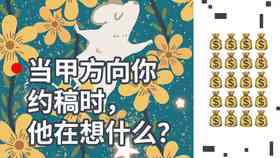 当甲方向你约稿时，他在想什么？

$ $ $ $
$ $ $ $
$ $ $ $
$ $ $ $
$ $ $ $